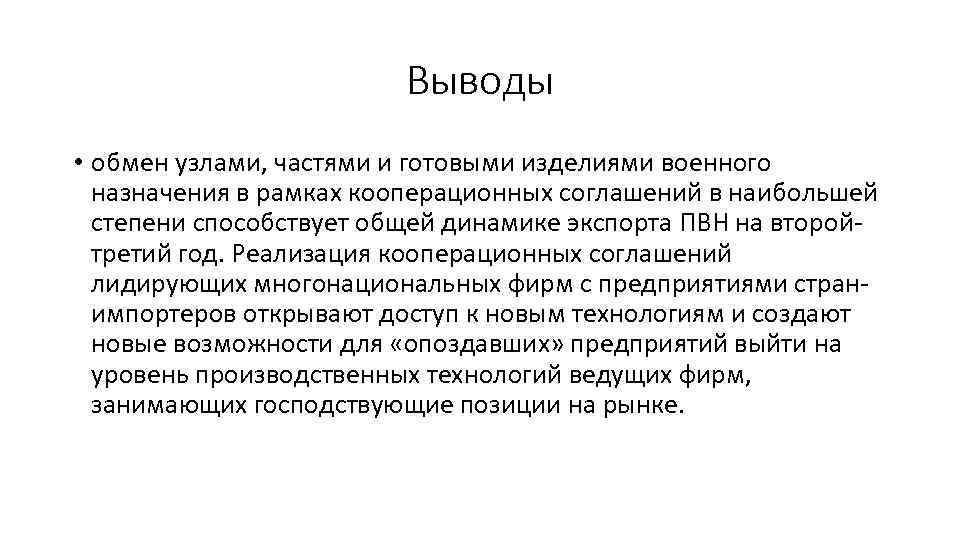 Выводы

• обмен узлами, частями и готовыми изделиями военного назначения в рамках кооперационных соглашений в наибольшей степени способствует общей динамике экспорта ПВН на второй-третий год. Реализация кооперационных соглашений лидирующих многонациональных фирм с предприятиями стран-импортеров открывают доступ к новым технологиям и создают новые возможности для «опоздавших» предприятий выйти на уровень производственных технологий ведущих фирм, занимающих господствующие позиции на рынке.